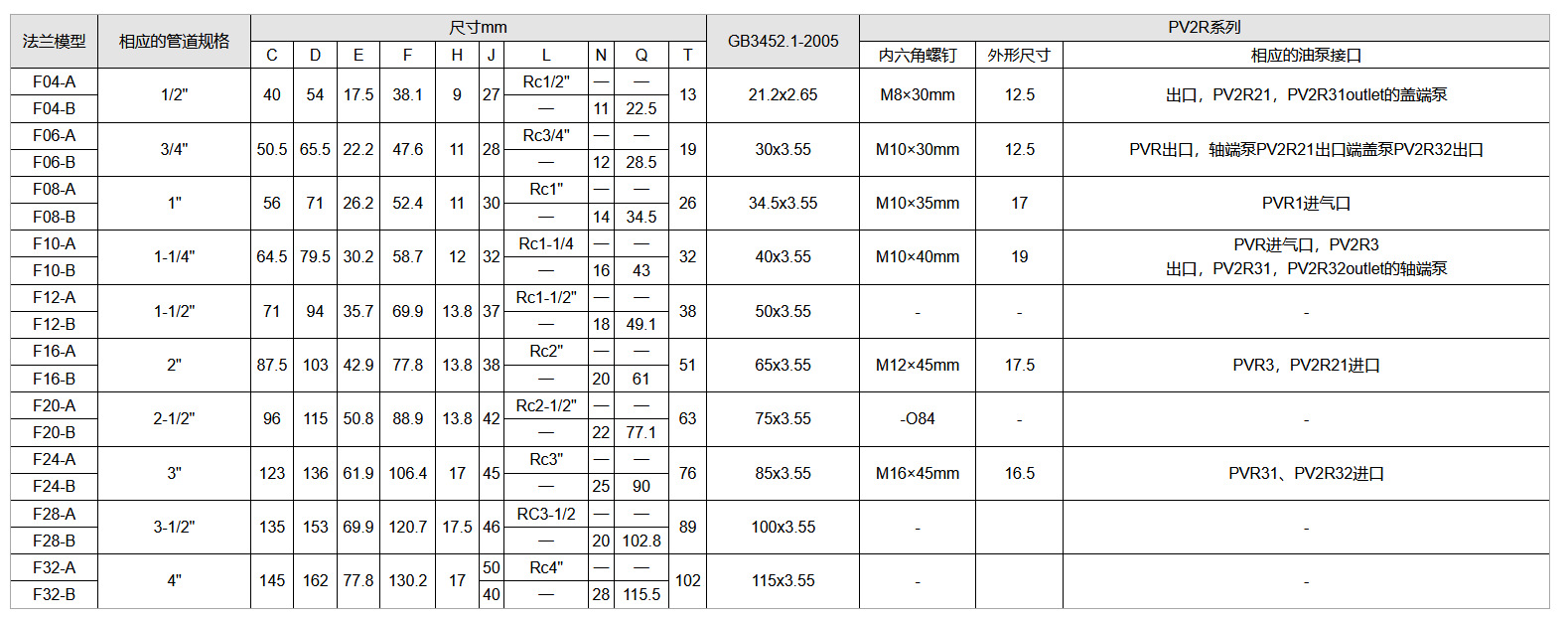 | 法兰模型 | 相应的管道规格 | 尺寸mm |  |  |  |  |  |  |  |  |  | GB3452.1-2005 | PV2R系列 |  |  |
|---|---|---|---|---|---|---|---|---|---|---|---|---|---|---|---|
|  |  | C | D | E | F | H | J | L | N | Q | T |  | 内六角螺钉 | 外形尺寸 | 相应的油泵接口 |
| F04-A | 1/2" | 40 | 54 | 17.5 | 38.1 | 9 | 27 | Rc1/2" | — | — | 13 | 21.2x2.65 | M8×30mm | 12.5 | 出口，PV2R21，PV2R31outlet的盖端泵 |
| F04-B |  |  |  |  |  |  |  | — | 11 | 22.5 |  |  |  |  |  |
| F06-A | 3/4" | 50.5 | 65.5 | 22.2 | 47.6 | 11 | 28 | Rc3/4" | — | — | 19 | 30x3.55 | M10×30mm | 12.5 | PVR出口，轴端泵PV2R21出口端盖泵PV2R32出口 |
| F06-B |  |  |  |  |  |  |  | — | 12 | 28.5 |  |  |  |  |  |
| F08-A | 1" | 56 | 71 | 26.2 | 52.4 | 11 | 30 | Rc1" | — | — | 26 | 34.5x3.55 | M10×35mm | 17 | PVR1进气口 |
| F08-B |  |  |  |  |  |  |  | — | 14 | 34.5 |  |  |  |  |  |
| F10-A | 1-1/4" | 64.5 | 79.5 | 30.2 | 58.7 | 12 | 32 | Rc1-1/4 | — | — | 32 | 40x3.55 | M10×40mm | 19 | PVR进气口，PV2R3 出口，PV2R31，PV2R32outlet的轴端泵 |
| F10-B |  |  |  |  |  |  |  | — | 16 | 43 |  |  |  |  |  |
| F12-A | 1-1/2" | 71 | 94 | 35.7 | 69.9 | 13.8 | 37 | Rc1-1/2" | — | — | 38 | 50x3.55 | - | - | - |
| F12-B |  |  |  |  |  |  |  | — | 18 | 49.1 |  |  |  |  |  |
| F16-A | 2" | 87.5 | 103 | 42.9 | 77.8 | 13.8 | 38 | Rc2" | — | — | 51 | 65x3.55 | M12×45mm | 17.5 | PVR3，PV2R21进口 |
| F16-B |  |  |  |  |  |  |  | — | 20 | 61 |  |  |  |  |  |
| F20-A | 2-1/2" | 96 | 115 | 50.8 | 88.9 | 13.8 | 42 | Rc2-1/2" | — | — | 63 | 75x3.55 | -O84 | - | - |
| F20-B |  |  |  |  |  |  |  | — | 22 | 77.1 |  |  |  |  |  |
| F24-A | 3" | 123 | 136 | 61.9 | 106.4 | 17 | 45 | Rc3" | — | — | 76 | 85x3.55 | M16×45mm | 16.5 | PVR31、PV2R32进口 |
| F24-B |  |  |  |  |  |  |  | — | 25 | 90 |  |  |  |  |  |
| F28-A | 3-1/2" | 135 | 153 | 69.9 | 120.7 | 17.5 | 46 | RC3-1/2 | — | — | 89 | 100x3.55 | - |  | - |
| F28-B |  |  |  |  |  |  |  | — | 20 | 102.8 |  |  |  |  |  |
| F32-A | 4" | 145 | 162 | 77.8 | 130.2 | 17 | 50 | Rc4" | — | — | 102 | 115x3.55 | - |  | - |
| F32-B |  |  |  |  |  |  | 40 | — | 28 | 115.5 |  |  |  |  |  |